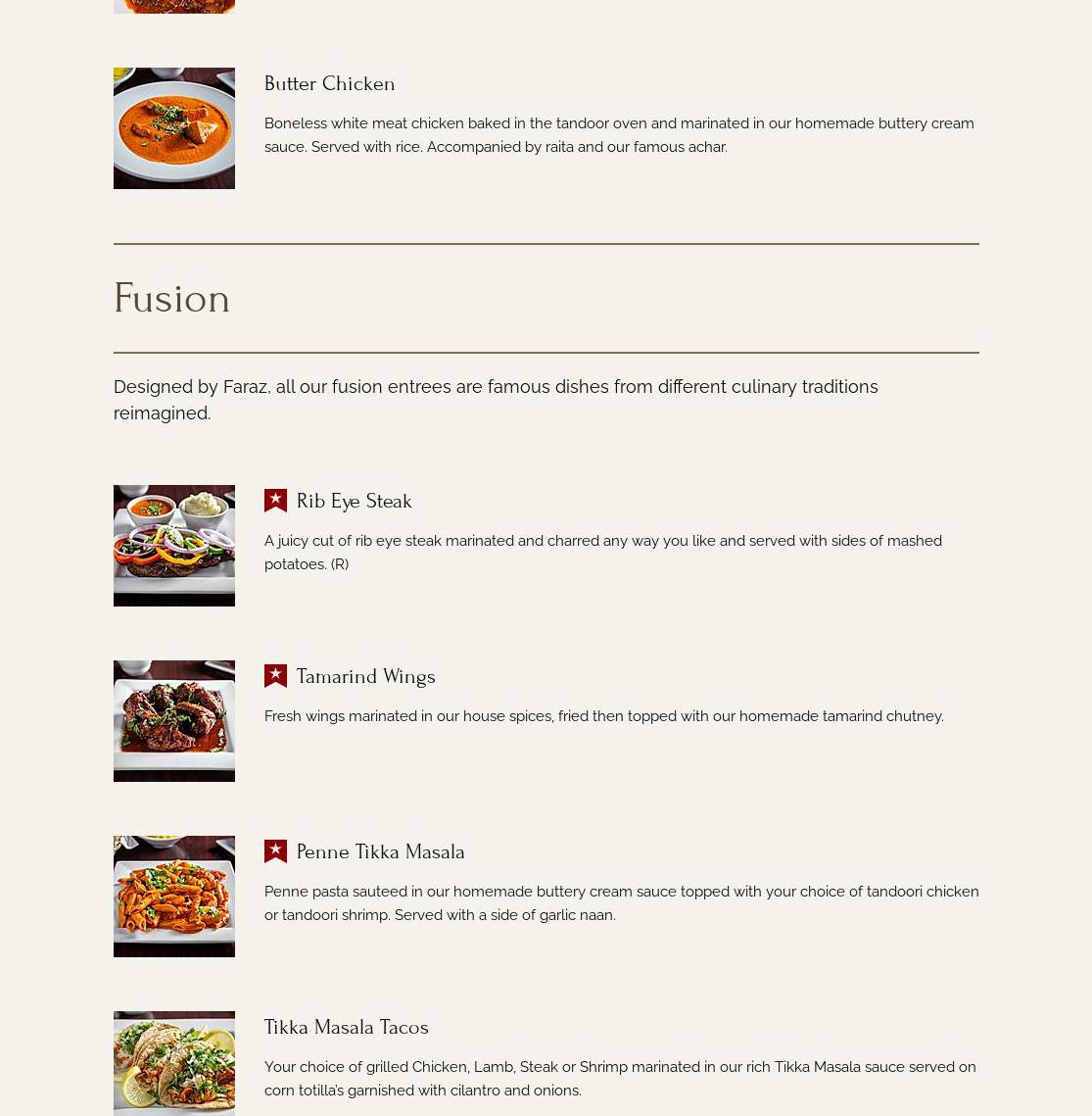 Butter Chicken

Boneless white meat chicken baked in the tandoor oven and marinated in our homemade buttery cream sauce. Served with rice. Accompanied by raita and our famous achar.

Fusion

Designed by Faraz, all our fusion entrees are famous dishes from different culinary traditions reimagined.

Rib Eye Steak

A juicy cut of rib eye steak marinated and charred any way you like and served with sides of mashed potatoes. (R)

Tamarind Wings

Fresh wings marinated in our house spices, fried then topped with our homemade tamarind chutney.

Penne Tikka Masala

Penne pasta sauteed in our homemade buttery cream sauce topped with your choice of tandoori chicken or tandoori shrimp. Served with a side of garlic naan.

Tikka Masala Tacos

Your choice of grilled Chicken, Lamb, Steak or Shrimp marinated in our rich Tikka Masala sauce served on corn totilla's garnished with cilantro and onions.